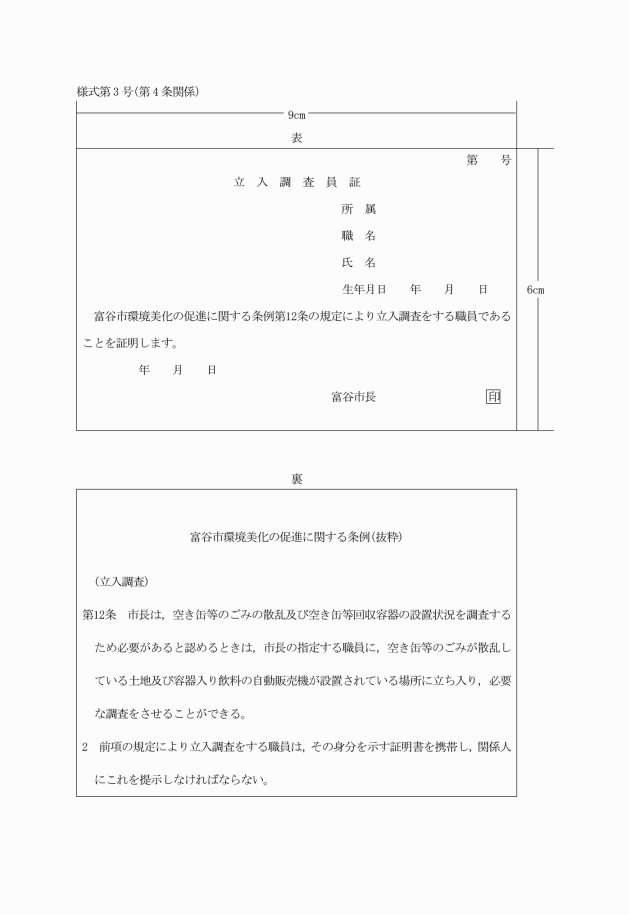 様式第３号(第４条関係)

9cm

表

第　　号

立　入　調　査　員　証

所　属

職　名

氏　名

生年月日　　年　　月　　日

6cm

富谷市環境美化の促進に関する条例第12条の規定により立入調査をする職員であることを証明します。

年　　月　　日

富谷市長　　　　　　　印

裏

富谷市環境美化の促進に関する条例(抜粋)

(立入調査)

第12条　市長は，空き缶等のごみの散乱及び空き缶等回収容器の設置状況を調査するため必要があると認めるときは，市長の指定する職員に，空き缶等のごみが散乱している土地及び容器入り飲料の自動販売機が設置されている場所に立ち入り，必要な調査をさせることができる。

2　前項の規定により立入調査をする職員は，その身分を示す証明書を携帯し，関係人にこれを提示しなければならない。